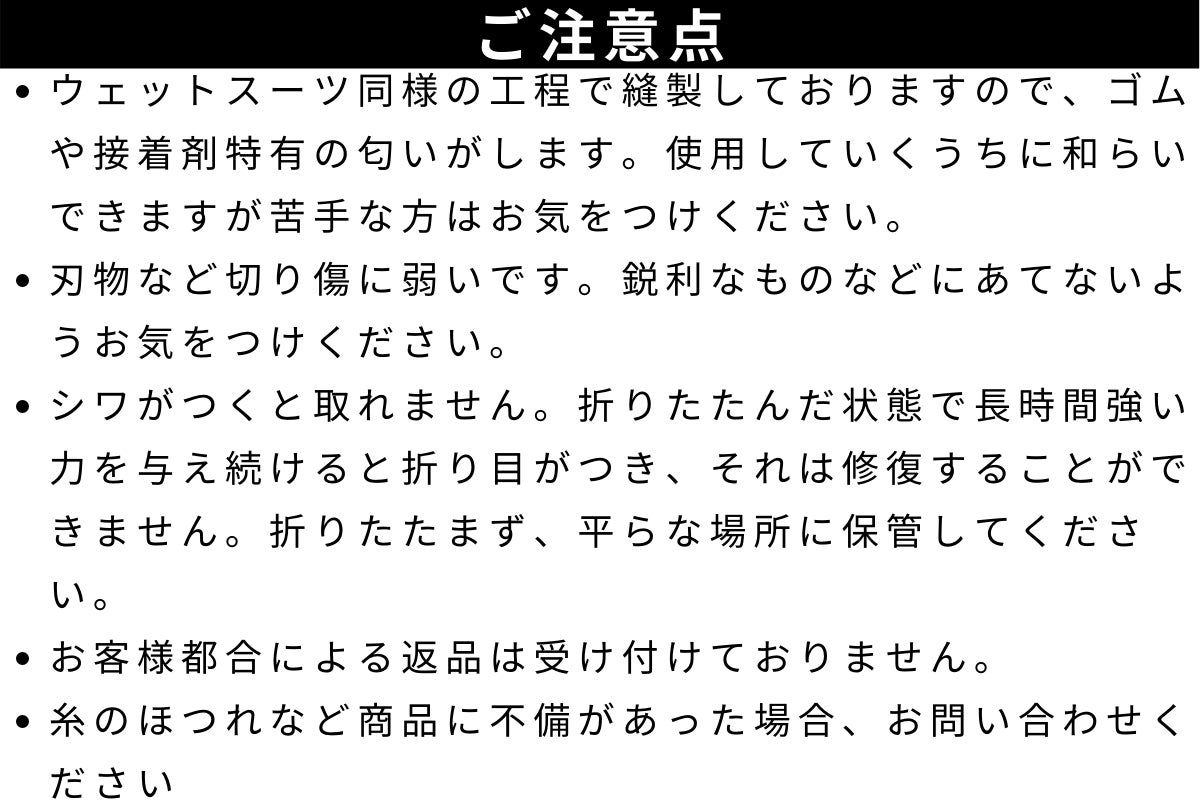 ご注意点

• ウェットスーツ同様の工程で縫製しておりますので、ゴムや接着剤特有の匂いがします。使用していくうちに和らいできますが苦手な方はお気をつけください。
• 刃物など切り傷に弱いです。鋭利なものなどにあてないようお気をつけください。
• シワがつくと取れません。折りたたんだ状態で長時間強い力を与え続けると折り目がつき、それは修復することができません。折りたたまず、平らな場所に保管してください。
• お客様都合による返品は受け付けておりません。
• 糸のほつれなど商品に不備があった場合、お問い合わせください